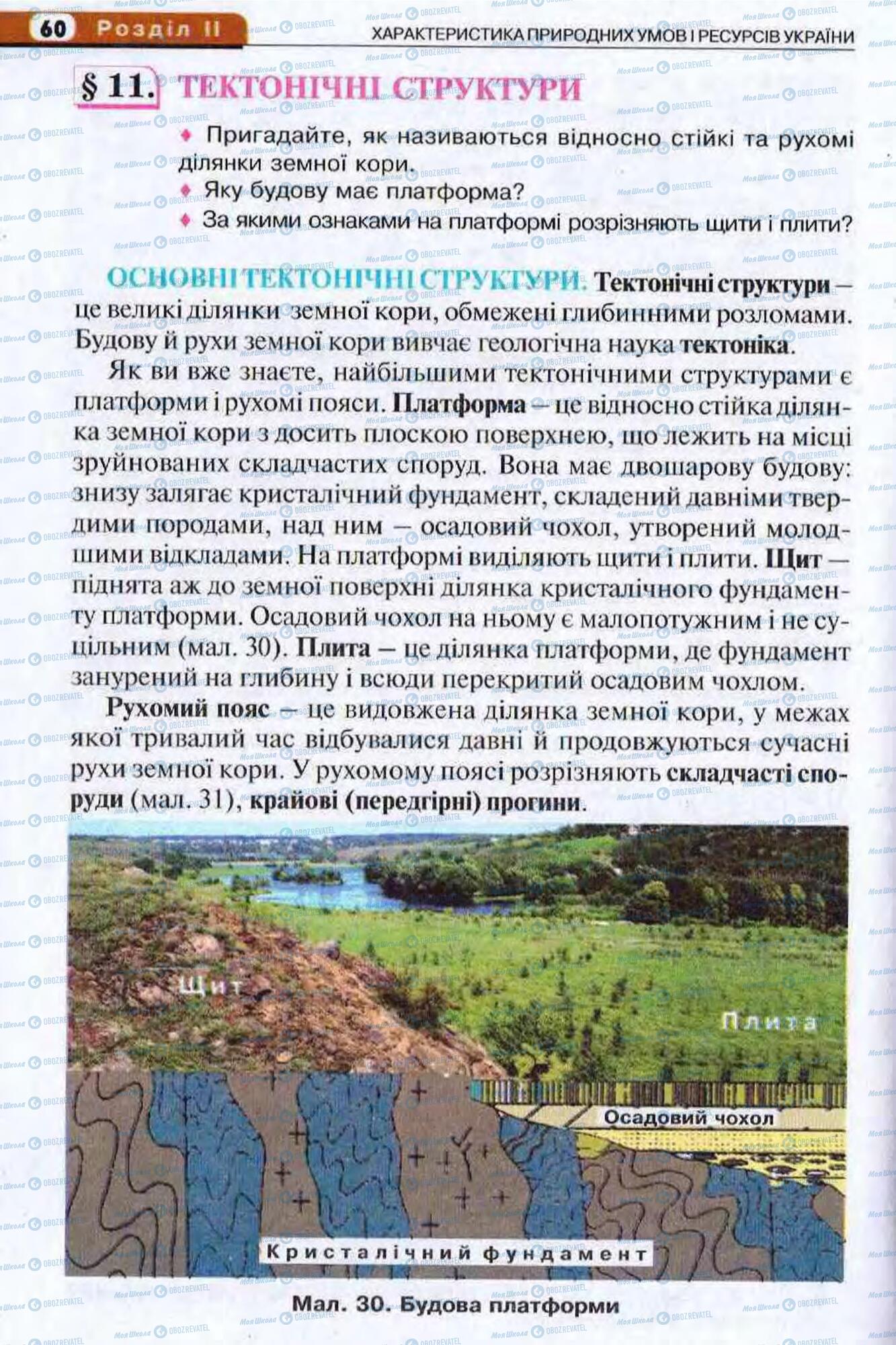 60 Розділ II

ХАРАКТЕРИСТИКА ПРИРОДНИХ УМОВ І РЕСУРСІВ УКРАЇНИ

§ 11. ТЕКТОНІЧНІ СТРУКТУРИ

♦ Пригадайте, як називаються відносно стійкі та рухомі ділянки земної кори.
♦ Яку будову має платформа?
♦ За якими ознаками на платформі розрізняють щити і плити?

ОСНОВНІ ТЕКТОНІЧНІ СТРУКТУРИ. Тектонічні структури – це великі ділянки земної кори, обмежені глибинними розломами. Будову й рухи земної кори вивчає геологічна наука тектоніка.

Як ви вже знаєте, найбільшими тектонічними структурами є платформи і рухомі пояси. Платформа – це відносно стійка ділянка земної кори з досить плоскою поверхнею, що лежить на місці зруйнованих складчастих споруд. Вона має двошарову будову: знизу залягає кристалічний фундамент, складений давніми твердими породами, над ним – осадовий чохол, утворений молодшими відкладами. На платформі виділяють щити і плити. Щит – піднята аж до земної поверхні ділянка кристалічного фундаменту платформи. Осадовий чохол на ньому є малопотужним і не суцільним (мал. 30). Плита – це ділянка платформи, де фундамент занурений на глибину і всюди перекритий осадовим чохлом.

Рухомий пояс – це видовжена ділянка земної кори, у межах якої тривалий час відбувалися давні й продовжуються сучасні рухи земної кори. У рухомому поясі розрізняють складчасті споруди (мал. 31), крайові (передгірні) прогини.

Щит

Плита

Осадовий чохол

Кристалічний фундамент

Мал. 30. Будова платформи